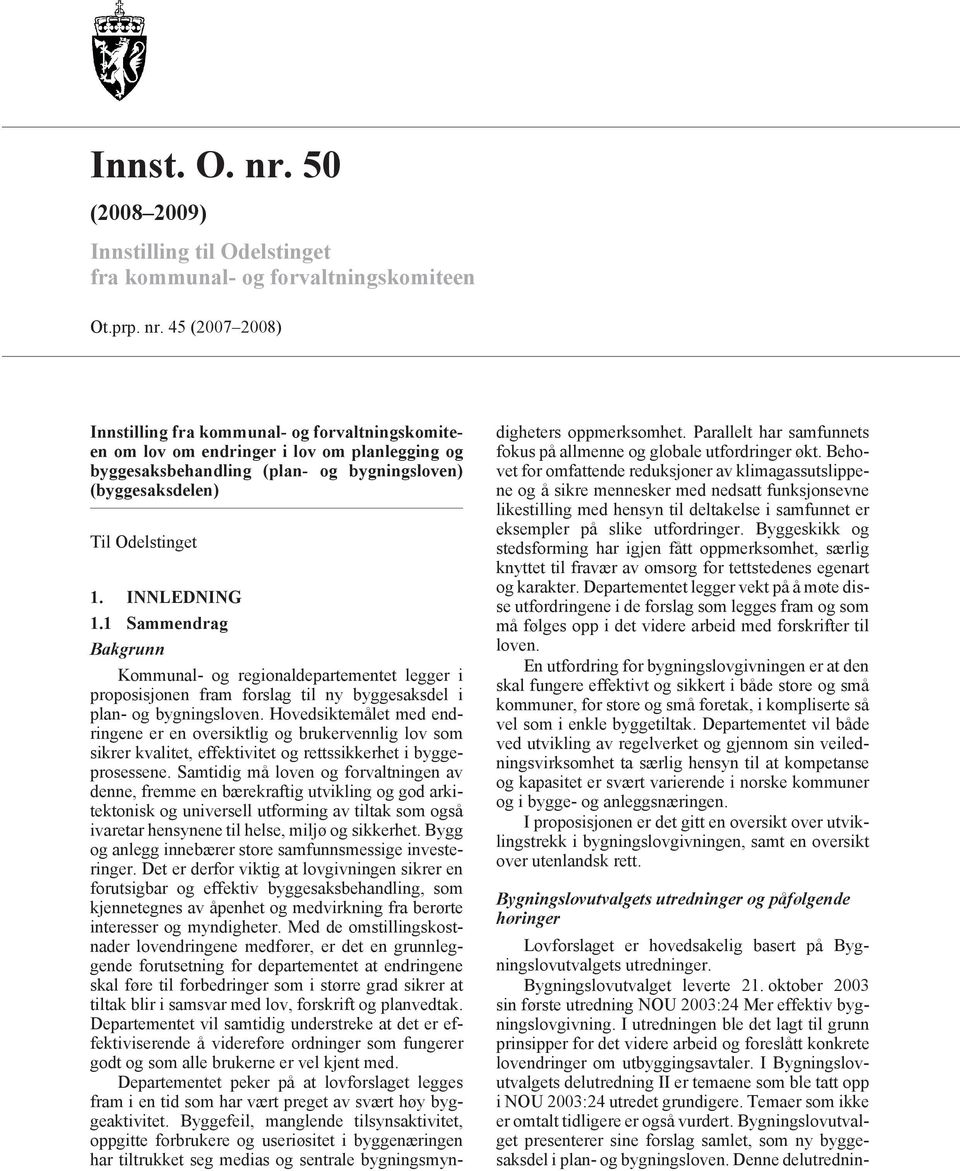 Innst. O. nr. 50

(2008–2009)

Innstilling til Odelstinget fra kommunal- og forvaltningskomiteen

Ot.prp. nr. 45 (2007–2008)

Innstilling fra kommunal- og forvaltningskomiteen om lov om endringer i lov om planlegging og byggesaksbehandling (plan- og bygningsloven) (byggesaksdelen)

Til Odelstinget

1. INNLEDNING

1.1 Sammendrag

Bakgrunn

Kommunal- og regionaldepartementet legger i proposisjonen fram forslag til ny byggesaksdel i plan- og bygningsloven. Hovedsiktemålet med endringene er en oversiktlig og brukervennlig lov som sikrer kvalitet, effektivitet og rettssikkerhet i byggeprosessene. Samtidig må loven og forvaltningen av denne, fremme en bærekraftig utvikling og god arkitektonisk og universell utforming av tiltak som også ivaretar hensynene til helse, miljø og sikkerhet. Bygg og anlegg innebærer store samfunnsmessige investeringer. Det er derfor viktig at lovgivningen sikrer en forutsigbar og effektiv byggesaksbehandling, som kjennetegnes av åpenhet og medvirkning fra berørte interesser og myndigheter. Med de omstillingskostnader lovendringene medfører, er det en grunnleggende forutsetning for departementet at endringene skal føre til forbedringer som i større grad sikrer at tiltak blir i samsvar med lov, forskrift og planvedtak. Departementet vil samtidig understreke at det er effektiviserende å videreføre ordninger som fungerer godt og som alle brukerne er vel kjent med.

Departementet peker på at lovforslaget legges fram i en tid som har vært preget av svært høy byggeaktivitet. Byggefeil, manglende tilsynsaktivitet, oppgitte forbrukere og useriøsitet i byggenæringen har tiltrukket seg medias og sentrale bygningsmyndigheters oppmerksomhet. Parallelt har samfunnets fokus på allmenne og globale utfordringer økt. Behovet for omfattende reduksjoner av klimagassutslippene og å sikre mennesker med nedsatt funksjonsevne likestilling med hensyn til deltakelse i samfunnet er eksempler på slike utfordringer. Byggeskikk og stedsforming har igjen fått oppmerksomhet, særlig knyttet til fravær av omsorg for tettstedenes egenart og karakter. Departementet legger vekt på å møte disse utfordringene i de forslag som legges fram og som må følges opp i det videre arbeid med forskrifter til loven.

En utfordring for bygningslovgivningen er at den skal fungere effektivt og sikkert i både store og små kommuner, for store og små foretak, i kompliserte så vel som i enkle byggetiltak. Departementet vil både ved utvikling av regelverket og gjennom sin veiledningsvirksomhet ta særlig hensyn til at kompetanse og kapasitet er svært varierende i norske kommuner og i bygge- og anleggsnæringen.

I proposisjonen er det gitt en oversikt over utviklingstrekk i bygningslovgivningen, samt en oversikt over utenlandsk rett.

Bygningslovutvalgets utredninger og påfølgende høringer

Lovforslaget er hovedsakelig basert på Bygningslovutvalgets utredninger.

Bygningslovutvalget leverte 21. oktober 2003 sin første utredning NOU 2003:24 Mer effektiv bygningslovgivning. I utredningen ble det lagt til grunn prinsipper for det videre arbeid og foreslått konkrete lovendringer om utbyggingsavtaler. I Bygningslovutvalgets delutredning II er temaene som ble tatt opp i NOU 2003:24 utredet grundigere. Temaer som ikke er omtalt tidligere er også vurdert. Bygningslovutvalget presenterer sine forslag samlet, som ny byggesaksdel i plan- og bygningsloven. Denne delutrednin-